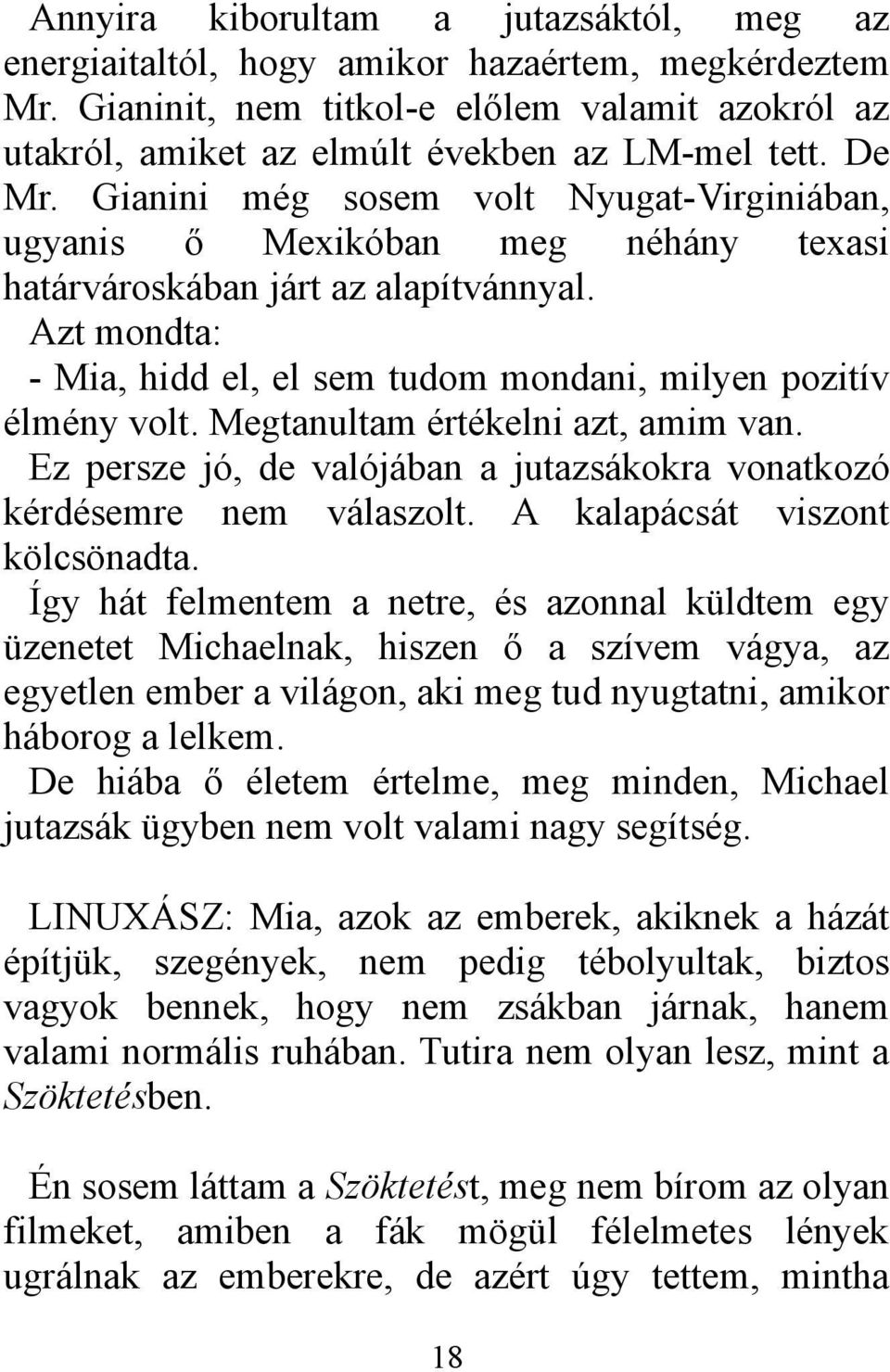 Annyira kiborultam a jutazsáktól, meg az energiaitaltól, hogy amikor hazaértem, megkérdeztem Mr. Gianinit, nem titkol-e előlem valamit azokról az utakról, amiket az elmúlt években az LM-mel tett. De Mr. Gianini még sosem volt Nyugat-Virginiában, ugyanis ő Mexikóban meg néhány texasi határvároskában járt az alapítvánnyal.

Azt mondta:

- Mia, hidd el, el sem tudom mondani, milyen pozitív élmény volt. Megtanultam értékelni azt, amim van.

Ez persze jó, de valójában a jutazsákokra vonatkozó kérdésemre nem válaszolt. A kalapácsát viszont kölcsönadta.

Így hát felmentem a netre, és azonnal küldtem egy üzenetet Michaelnak, hiszen ő a szívem vágya, az egyetlen ember a világon, aki meg tud nyugtatni, amikor háborog a lelkem.

De hiába ő életem értelme, meg minden, Michael jutazsák ügyben nem volt valami nagy segítség.

LINUXÁSZ: Mia, azok az emberek, akiknek a házát építjük, szegények, nem pedig tébolyultak, biztos vagyok bennek, hogy nem zsákban járnak, hanem valami normális ruhában. Tutira nem olyan lesz, mint a Szöktetésben.

Én sosem láttam a Szöktetést, meg nem bírom az olyan filmeket, amiben a fák mögül félelmetes lények ugrálnak az emberekre, de azért úgy tettem, mintha

18